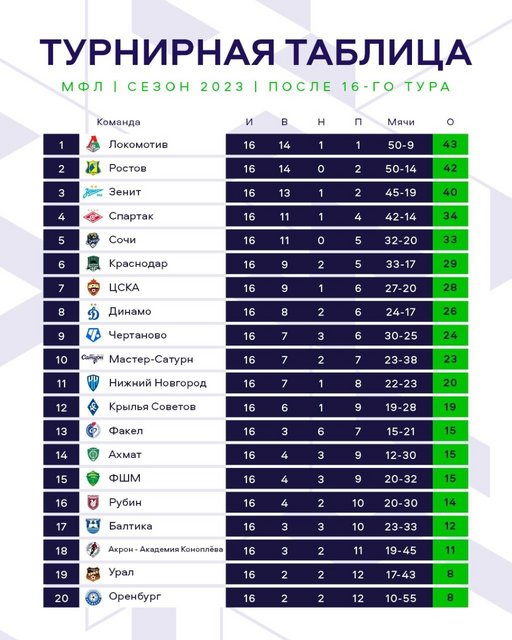 ТУРНИРНАЯ ТАБЛИЦА

МФЛ | СЕЗОН 2023 | ПОСЛЕ 16-ГО ТУРА

| | Команда | И | В | Н | П | Мячи | О |
|---|---|---|---|---|---|---|---|
| 1 | Локомотив | 16 | 14 | 1 | 1 | 50-9 | 43 |
| 2 | Ростов | 16 | 14 | 0 | 2 | 50-14 | 42 |
| 3 | Зенит | 16 | 13 | 1 | 2 | 45-19 | 40 |
| 4 | Спартак | 16 | 11 | 1 | 4 | 42-14 | 34 |
| 5 | Сочи | 16 | 11 | 0 | 5 | 32-20 | 33 |
| 6 | Краснодар | 16 | 9 | 2 | 5 | 33-17 | 29 |
| 7 | ЦСКА | 16 | 9 | 1 | 6 | 27-20 | 28 |
| 8 | Динамо | 16 | 8 | 2 | 6 | 24-17 | 26 |
| 9 | Чертаново | 16 | 7 | 3 | 6 | 30-25 | 24 |
| 10 | Мастер-Сатурн | 16 | 7 | 2 | 7 | 23-38 | 23 |
| 11 | Нижний Новгород | 16 | 7 | 1 | 8 | 22-23 | 20 |
| 12 | Крылья Советов | 16 | 6 | 1 | 9 | 19-28 | 19 |
| 13 | Факел | 16 | 3 | 6 | 7 | 15-21 | 15 |
| 14 | Ахмат | 16 | 4 | 3 | 9 | 12-30 | 15 |
| 15 | ФШМ | 16 | 4 | 3 | 9 | 20-32 | 15 |
| 16 | Рубин | 16 | 4 | 2 | 10 | 20-30 | 14 |
| 17 | Балтика | 16 | 3 | 3 | 10 | 23-33 | 12 |
| 18 | Акрон - Академия Коноплёва | 16 | 3 | 2 | 11 | 19-45 | 11 |
| 19 | Урал | 16 | 2 | 2 | 12 | 17-43 | 8 |
| 20 | Оренбург | 16 | 2 | 2 | 12 | 10-55 | 8 |